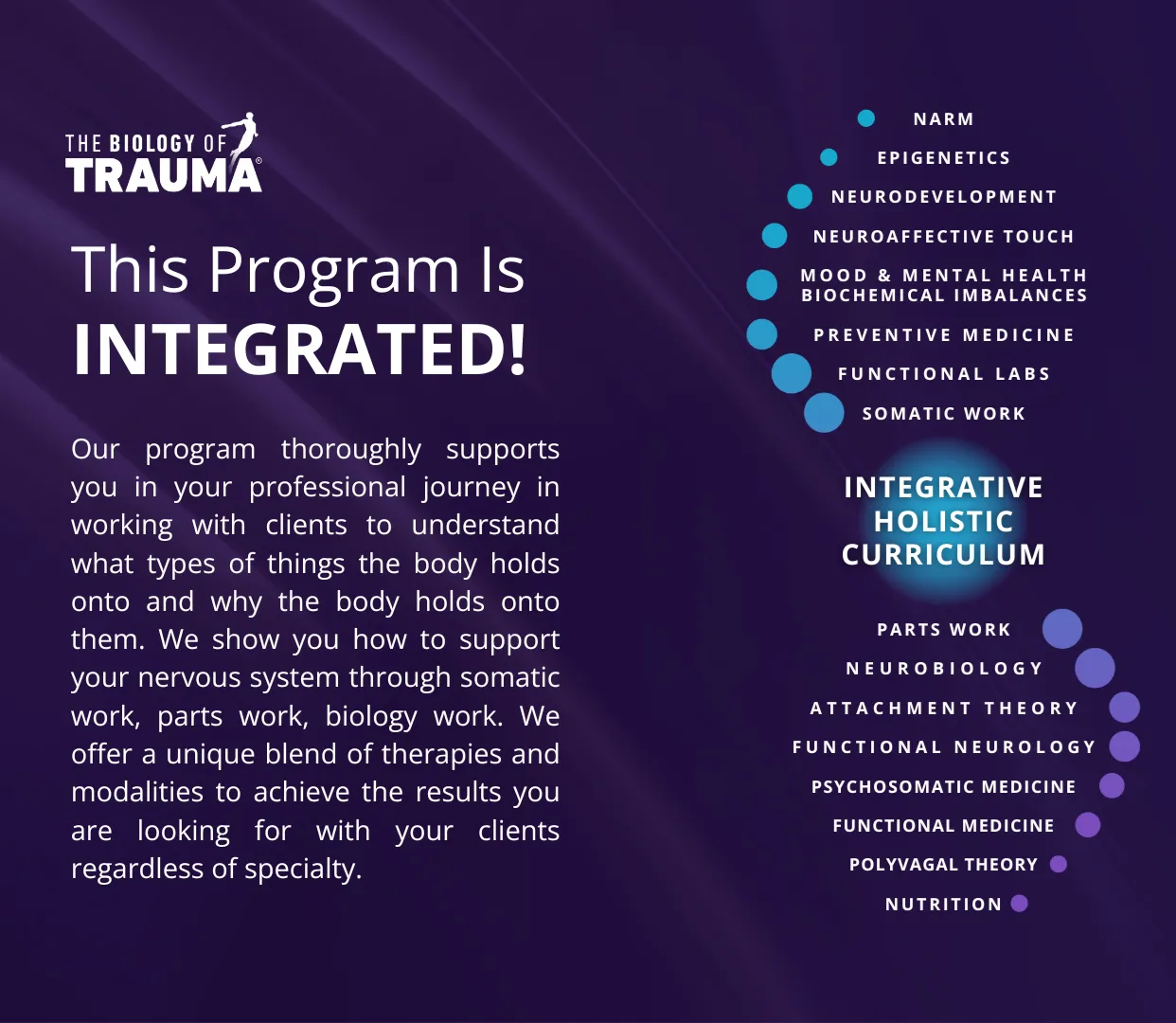 THE BIOLOGY OF
TRAUMA®

This Program Is
INTEGRATED!

Our program thoroughly supports you in your professional journey in working with clients to understand what types of things the body holds onto and why the body holds onto them. We show you how to support your nervous system through somatic work, parts work, biology work. We offer a unique blend of therapies and modalities to achieve the results you are looking for with your clients regardless of specialty.

NARM
EPIGENETICS
NEURODEVELOPMENT
NEUROAFFECTIVE TOUCH
MOOD & MENTAL HEALTH
BIOCHEMICAL IMBALANCES
PREVENTIVE MEDICINE
FUNCTIONAL LABS
SOMATIC WORK

INTEGRATIVE
HOLISTIC
CURRICULUM

PARTS WORK
NEUROBIOLOGY
ATTACHMENT THEORY
FUNCTIONAL NEUROLOGY
PSYCHOSOMATIC MEDICINE
FUNCTIONAL MEDICINE
POLYVAGAL THEORY
NUTRITION